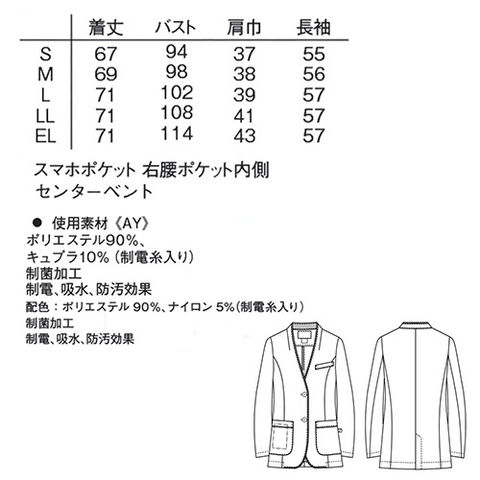 |  | 着丈 | バスト | 肩巾 | 長袖 |
|---|---|---|---|---|
| S | 67 | 94 | 37 | 55 |
| M | 69 | 98 | 38 | 56 |
| L | 71 | 102 | 39 | 57 |
| LL | 71 | 108 | 41 | 57 |
| EL | 71 | 114 | 43 | 57 |

スマホポケット 右腰ポケット内側
センターベント

• 使用素材《AY》
ポリエステル90%、
キュプラ10%(制電糸入り)
制菌加工
制電、吸水、防汚効果
配色:ポリエステル90%、ナイロン5%(制電糸入り)
制菌加工
制電、吸水、防汚効果